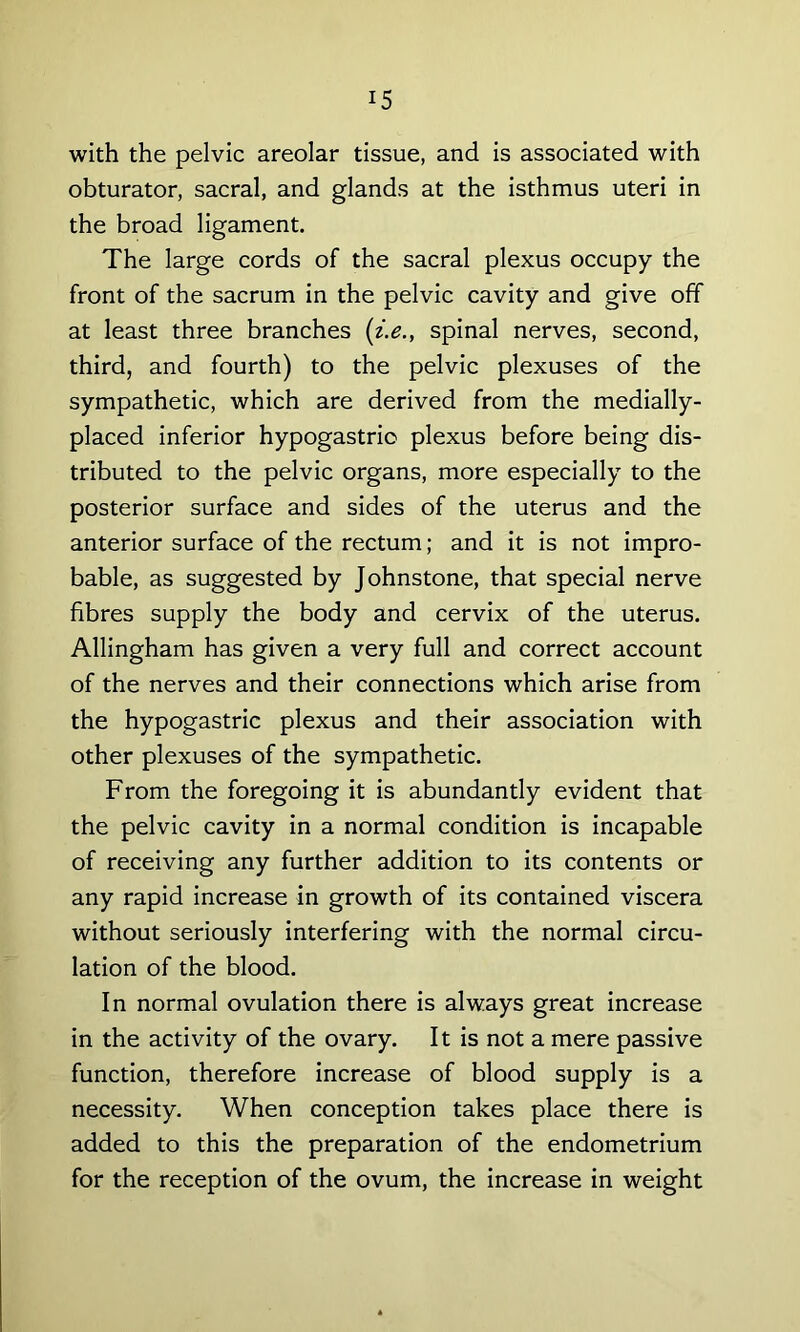 15

with the pelvic areolar tissue, and is associated with obturator, sacral, and glands at the isthmus uteri in the broad ligament.

The large cords of the sacral plexus occupy the front of the sacrum in the pelvic cavity and give off at least three branches (i.e., spinal nerves, second, third, and fourth) to the pelvic plexuses of the sympathetic, which are derived from the medially-placed inferior hypogastric plexus before being distributed to the pelvic organs, more especially to the posterior surface and sides of the uterus and the anterior surface of the rectum; and it is not improbable, as suggested by Johnstone, that special nerve fibres supply the body and cervix of the uterus. Allingham has given a very full and correct account of the nerves and their connections which arise from the hypogastric plexus and their association with other plexuses of the sympathetic.

From the foregoing it is abundantly evident that the pelvic cavity in a normal condition is incapable of receiving any further addition to its contents or any rapid increase in growth of its contained viscera without seriously interfering with the normal circulation of the blood.

In normal ovulation there is always great increase in the activity of the ovary. It is not a mere passive function, therefore increase of blood supply is a necessity. When conception takes place there is added to this the preparation of the endometrium for the reception of the ovum, the increase in weight